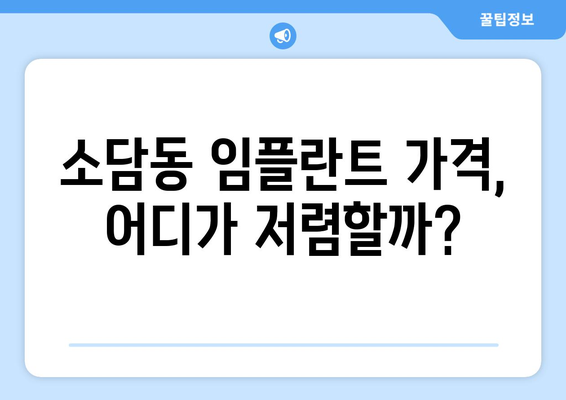 꿀팁정보

소담동 임플란트 가격,
어디가 저렴할까?